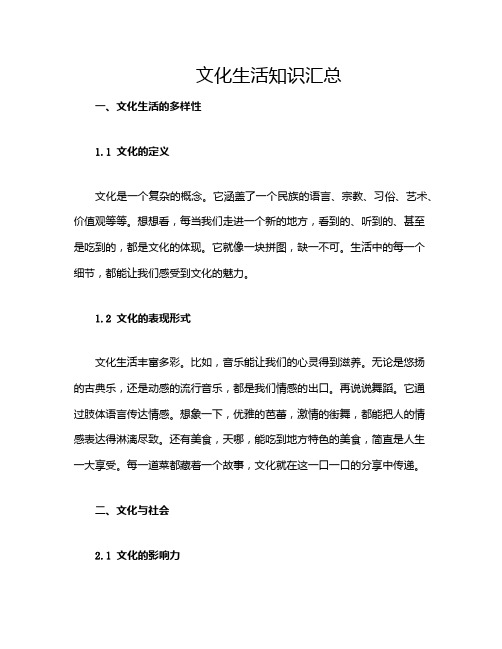 文化生活知识汇总

一、文化生活的多样性

1.1 文化的定义

文化是一个复杂的概念。它涵盖了一个民族的语言、宗教、习俗、艺术、价值观等等。想想看，每当我们走进一个新的地方，看到的、听到的、甚至是吃到的，都是文化的体现。它就像一块拼图，缺一不可。生活中的每一个细节，都能让我们感受到文化的魅力。

1.2 文化的表现形式

文化生活丰富多彩。比如，音乐能让我们的心灵得到滋养。无论是悠扬的古典乐，还是动感的流行音乐，都是我们情感的出口。再说说舞蹈。它通过肢体语言传达情感。想象一下，优雅的芭蕾，激情的街舞，都能把人的情感表达得淋漓尽致。还有美食，天哪，能吃到地方特色的美食，简直是人生一大享受。每一道菜都藏着一个故事，文化就在这一口一口的分享中传递。

二、文化与社会

2.1 文化的影响力